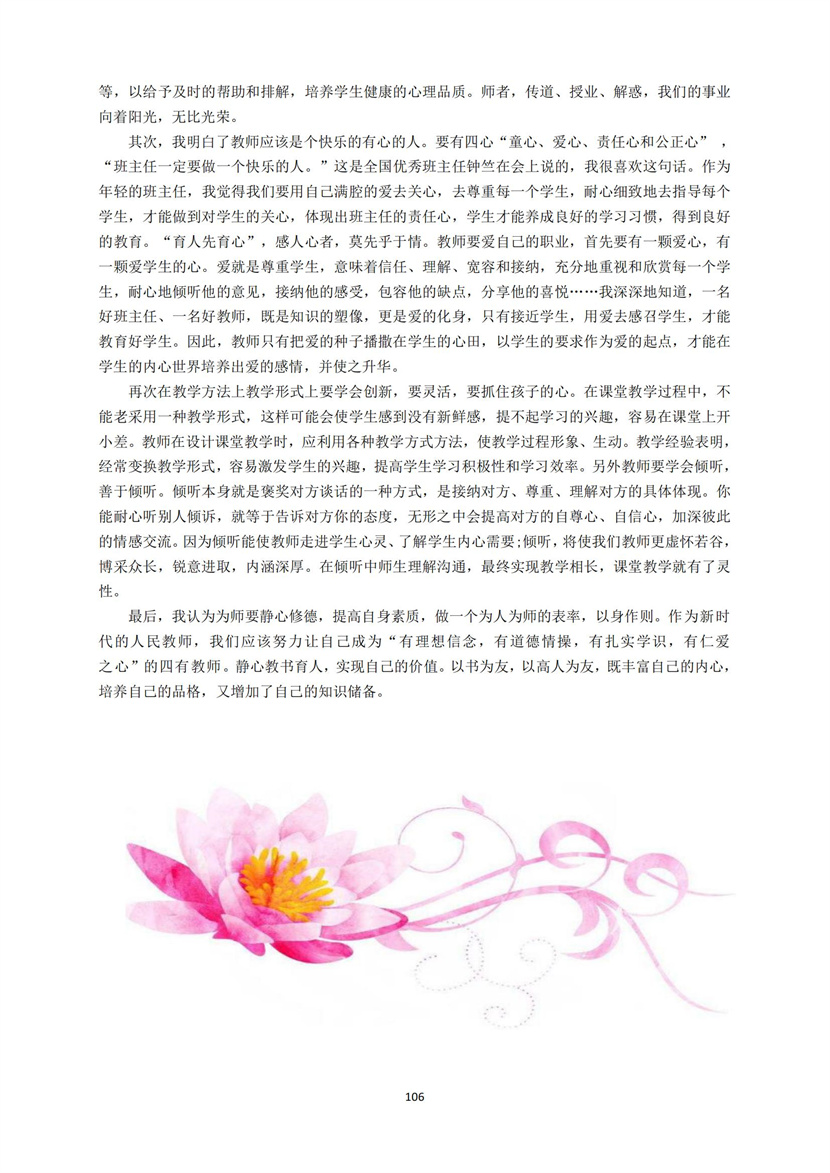 等，以给予及时的帮助和排解，培养学生健康的心理品质。师者，传道、授业、解惑，我们的事业向着阳光，无比光荣。

其次，我明白了教师应该是个快乐的有心的人。要有四心“童心、爱心、责任心和公正心”，“班主任一定要做一个快乐的人。”这是全国优秀班主任钟竺在会上说的，我很喜欢这句话。作为年轻的班主任，我觉得我们要用自己满腔的爱去关心，去尊重每一个学生，耐心细致地去指导每个学生，才能做到对学生的关心，体现出班主任的责任心，学生才能养成良好的学习习惯，得到良好的教育。“育人先育心”，感人心者，莫先乎于情。教师要爱自己的职业，首先要有一颗爱心，有一颗爱学生的心。爱就是尊重学生，意味着信任、理解、宽容和接纳，充分地重视和欣赏每一个学生，耐心地倾听他的意见，接纳他的感受，包容他的缺点，分享他的喜悦……我深深地知道，一名好班主任、一名好教师，既是知识的塑像，更是爱的化身，只有接近学生，用爱去感召学生，才能教育好学生。因此，教师只有把爱的种子播撒在学生的心田，以学生的要求作为爱的起点，才能在学生的内心世界培养出爱的感情，并使之升华。

再次在教学方法上教学形式上要学会创新，要灵活，要抓住孩子的心。在课堂教学过程中，不能老采用一种教学形式，这样可能会使学生感到没有新鲜感，提不起学习的兴趣，容易在课堂上开小差。教师在设计课堂教学时，应利用各种教学方式方法，使教学过程形象、生动。教学经验表明，经常变换教学形式，容易激发学生的兴趣，提高学生学习积极性和学习效率。另外教师要学会倾听，善于倾听。倾听本身就是褒奖对方谈话的一种方式，是接纳对方、尊重、理解对方的具体体现。你能耐心听别人倾诉，就等于告诉对方你的态度，无形之中会提高对方的自尊心、自信心，加深彼此的情感交流。因为倾听能使教师走进学生心灵、了解学生内心需要;倾听，将使我们教师更虚怀若谷，博采众长，锐意进取，内涵深厚。在倾听中师生理解沟通，最终实现教学相长，课堂教学就有了灵性。

最后，我认为为师要静心修德，提高自身素质，做一个为人为师的表率，以身作则。作为新时代的人民教师，我们应该努力让自己成为“有理想信念，有道德情操，有扎实学识，有仁爱之心”的四有教师。静心教书育人，实现自己的价值。以书为友，以高人为友，既丰富自己的内心，培养自己的品格，又增加了自己的知识储备。

106